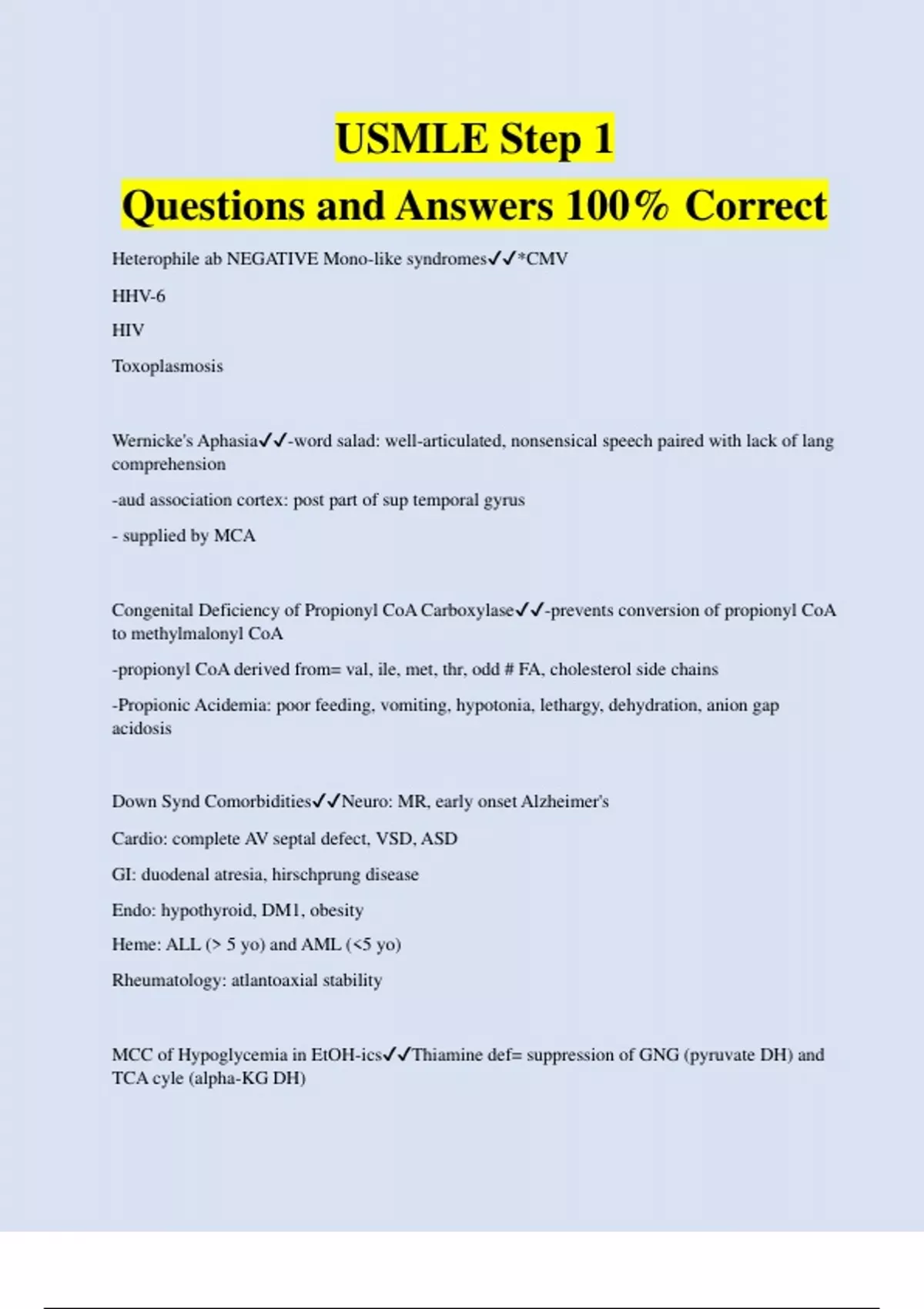 USMLE Step 1
Questions and Answers 100% Correct

Heterophile ab NEGATIVE Mono-like syndromes✓✓*CMV

HHV-6

HIV

Toxoplasmosis

Wernicke's Aphasia✓✓-word salad: well-articulated, nonsensical speech paired with lack of lang comprehension

-aud association cortex: post part of sup temporal gyrus

- supplied by MCA

Congenital Deficiency of Propionyl CoA Carboxylase✓✓-prevents conversion of propionyl CoA to methylmalonyl CoA

-propionyl CoA derived from= val, ile, met, thr, odd # FA, cholesterol side chains

-Propionic Acidemia: poor feeding, vomiting, hypotonia, lethargy, dehydration, anion gap acidosis

Down Synd Comorbidities✓✓Neuro: MR, early onset Alzheimer's

Cardio: complete AV septal defect, VSD, ASD

GI: duodenal atresia, hirschprung disease

Endo: hypothyroid, DM1, obesity

Heme: ALL (> 5 yo) and AML (<5 yo)

Rheumatology: atlantoaxial stability

MCC of Hypoglycemia in EtOH-ics✓✓Thiamine def= suppression of GNG (pyruvate DH) and TCA cyle (alpha-KG DH)